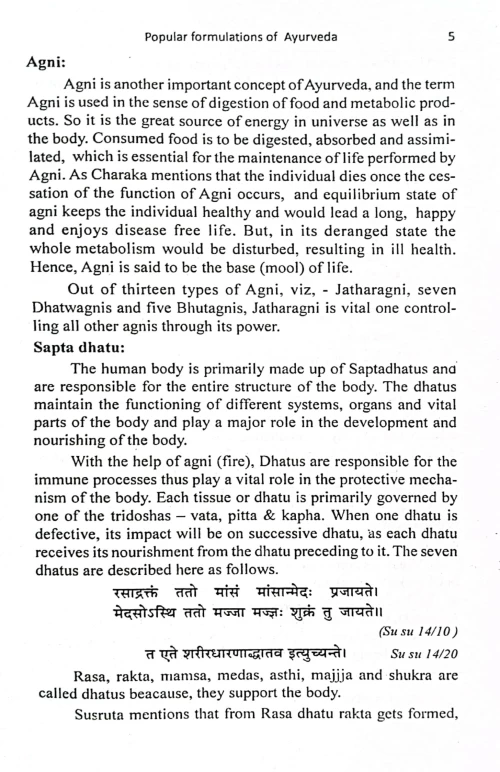 Popular formulations of Ayurveda 5

Agni:

Agni is another important concept of Ayurveda, and the term Agni is used in the sense of digestion of food and metabolic products. So it is the great source of energy in universe as well as in the body. Consumed food is to be digested, absorbed and assimilated, which is essential for the maintenance of life performed by Agni. As Charaka mentions that the individual dies once the cessation of the function of Agni occurs, and equilibrium state of agni keeps the individual healthy and would lead a long, happy and enjoys disease free life. But, in its deranged state the whole metabolism would be disturbed, resulting in ill health. Hence, Agni is said to be the base (mool) of life.

Out of thirteen types of Agni, viz, - Jatharagni, seven Dhatwagnis and five Bhutagnis, Jatharagni is vital one controlling all other agnis through its power.

Sapta dhatu:

The human body is primarily made up of Saptadhatus and are responsible for the entire structure of the body. The dhatus maintain the functioning of different systems, organs and vital parts of the body and play a major role in the development and nourishing of the body.

With the help of agni (fire), Dhatus are responsible for the immune processes thus play a vital role in the protective mechanism of the body. Each tissue or dhatu is primarily governed by one of the tridoshas – vata, pitta & kapha. When one dhatu is defective, its impact will be on successive dhatu, as each dhatu receives its nourishment from the dhatu preceding to it. The seven dhatus are described here as follows.

रसाद्रक्तं ततो मांसं मांसान्मेदः प्रजायते।
मेदसोऽस्थि ततो मज्जा मज्ज्ञः शुक्रं तु जायते॥

(Su su 14/10 )

त एते शरीरधारणाद्धातव इत्युच्यन्ते। Su su 14/20

Rasa, rakta, mamsa, medas, asthi, majjja and shukra are called dhatus beacause, they support the body.

Susruta mentions that from Rasa dhatu rakta gets formed,